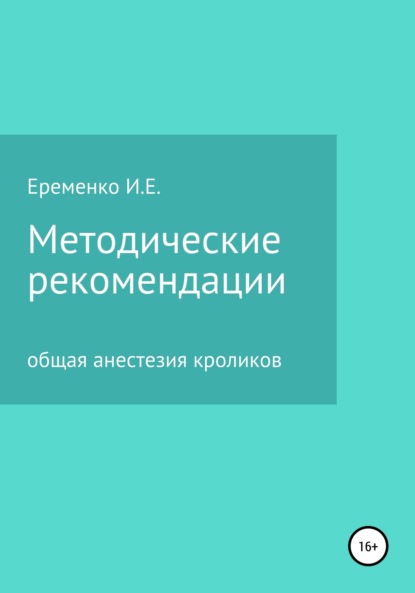 Еременко И.Е.

Методические рекомендации

общая анестезия кроликов

16+